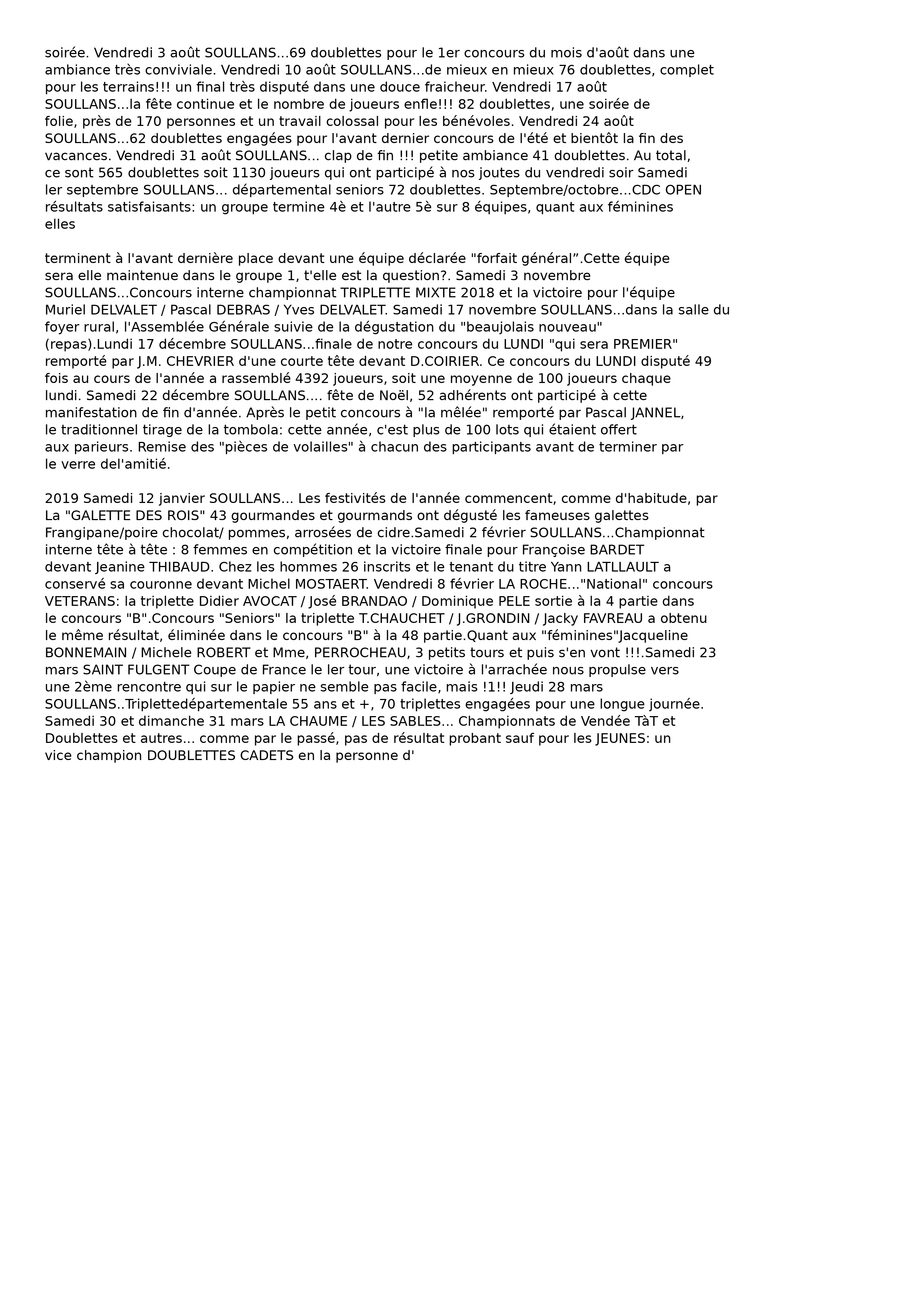 soirée. Vendredi 3 août SOULLANS...69 doublettes pour le 1er concours du mois d'août dans une ambiance très conviviale. Vendredi 10 août SOULLANS...de mieux en mieux 76 doublettes, complet pour les terrains!!! un final très disputé dans une douce fraicheur. Vendredi 17 août SOULLANS...la fête continue et le nombre de joueurs enfle!!! 82 doublettes, une soirée de folie, près de 170 personnes et un travail colossal pour les bénévoles. Vendredi 24 août SOULLANS...62 doublettes engagées pour l'avant dernier concours de l'été et bientôt la fin des vacances. Vendredi 31 août SOULLANS... clap de fin !!! petite ambiance 41 doublettes. Au total, ce sont 565 doublettes soit 1130 joueurs qui ont participé à nos joutes du vendredi soir Samedi ler septembre SOULLANS... départemental seniors 72 doublettes. Septembre/octobre...CDC OPEN résultats satisfaisants: un groupe termine 4è et l'autre 5è sur 8 équipes, quant aux féminines elles

terminent à l'avant dernière place devant une équipe déclarée "forfait général”.Cette équipe sera elle maintenue dans le groupe 1, t'elle est la question?. Samedi 3 novembre SOULLANS...Concours interne championnat TRIPLETTE MIXTE 2018 et la victoire pour l'équipe Muriel DELVALET / Pascal DEBRAS / Yves DELVALET. Samedi 17 novembre SOULLANS...dans la salle du foyer rural, l'Assemblée Générale suivie de la dégustation du "beaujolais nouveau" (repas).Lundi 17 décembre SOULLANS...finale de notre concours du LUNDI "qui sera PREMIER" remporté par J.M. CHEVRIER d'une courte tête devant D.COIRIER. Ce concours du LUNDI disputé 49 fois au cours de l'année a rassemblé 4392 joueurs, soit une moyenne de 100 joueurs chaque lundi. Samedi 22 décembre SOULLANS.... fête de Noël, 52 adhérents ont participé à cette manifestation de fin d'année. Après le petit concours à "la mêlée" remporté par Pascal JANNEL, le traditionnel tirage de la tombola: cette année, c'est plus de 100 lots qui étaient offert aux parieurs. Remise des "pièces de volailles" à chacun des participants avant de terminer par le verre del'amitié.

2019 Samedi 12 janvier SOULLANS... Les festivités de l'année commencent, comme d'habitude, par La "GALETTE DES ROIS" 43 gourmandes et gourmands ont dégusté les fameuses galettes Frangipane/poire chocolat/ pommes, arrosées de cidre.Samedi 2 février SOULLANS...Championnat interne tête à tête : 8 femmes en compétition et la victoire finale pour Françoise BARDET devant Jeanine THIBAUD. Chez les hommes 26 inscrits et le tenant du titre Yann LATLLAULT a conservé sa couronne devant Michel MOSTAERT. Vendredi 8 février LA ROCHE..."National" concours VETERANS: la triplette Didier AVOCAT / José BRANDAO / Dominique PELE sortie à la 4 partie dans le concours "B".Concours "Seniors" la triplette T.CHAUCHET / J.GRONDIN / Jacky FAVREAU a obtenu le même résultat, éliminée dans le concours "B" à la 48 partie.Quant aux "féminines"Jacqueline BONNEMAIN / Michele ROBERT et Mme, PERROCHEAU, 3 petits tours et puis s'en vont !!!.Samedi 23 mars SAINT FULGENT Coupe de France le ler tour, une victoire à l'arrachée nous propulse vers une 2ème rencontre qui sur le papier ne semble pas facile, mais !1!! Jeudi 28 mars SOULLANS..Triplettedépartementale 55 ans et +, 70 triplettes engagées pour une longue journée. Samedi 30 et dimanche 31 mars LA CHAUME / LES SABLES... Championnats de Vendée TàT et Doublettes et autres... comme par le passé, pas de résultat probant sauf pour les JEUNES: un vice champion DOUBLETTES CADETS en la personne d'